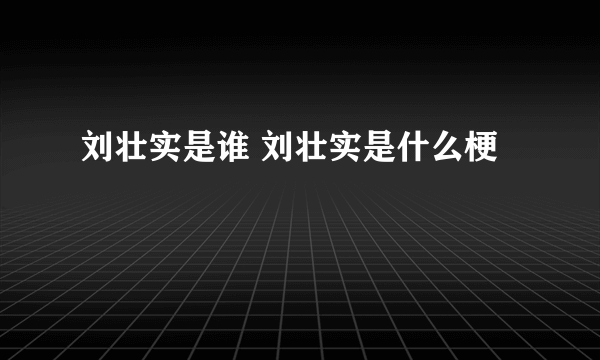 刘壮实是谁 刘壮实是什么梗